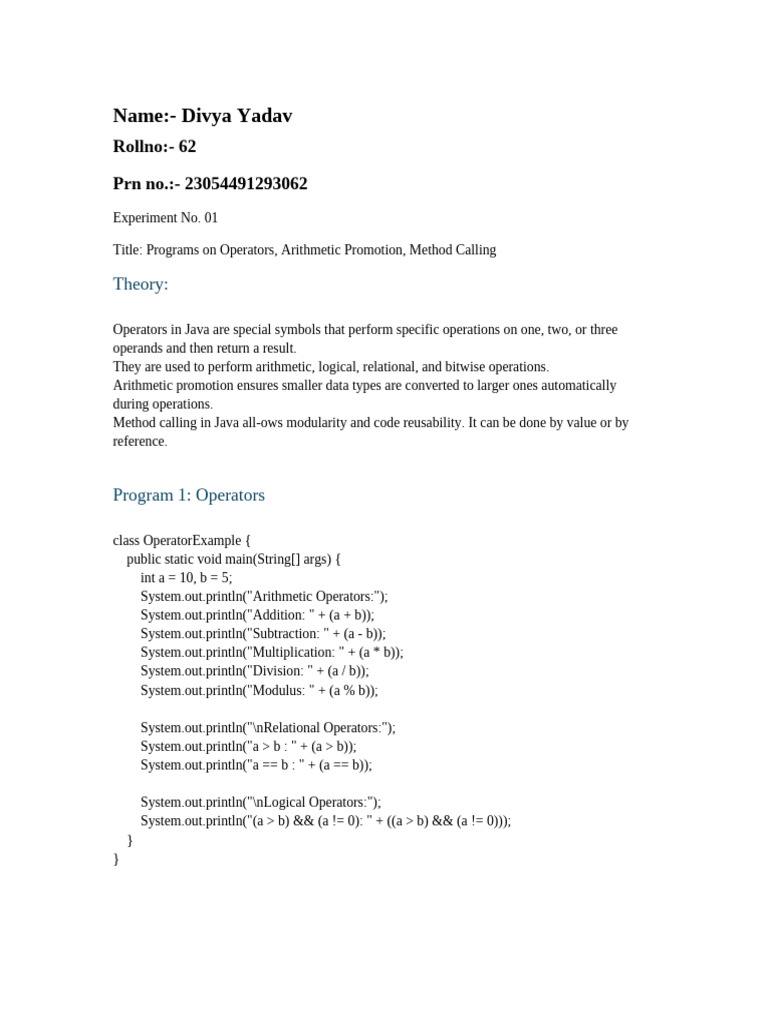 Name:- Divya Yadav

Rollno:- 62

Prn no.:- 23054491293062

Experiment No. 01

Title: Programs on Operators, Arithmetic Promotion, Method Calling

Theory:

Operators in Java are special symbols that perform specific operations on one, two, or three operands and then return a result.
They are used to perform arithmetic, logical, relational, and bitwise operations.
Arithmetic promotion ensures smaller data types are converted to larger ones automatically during operations.
Method calling in Java all-ows modularity and code reusability. It can be done by value or by reference.

Program 1: Operators

class OperatorExample {
    public static void main(String[] args) {
        int a = 10, b = 5;
        System.out.println("Arithmetic Operators:");
        System.out.println("Addition: " + (a + b));
        System.out.println("Subtraction: " + (a - b));
        System.out.println("Multiplication: " + (a * b));
        System.out.println("Division: " + (a / b));
        System.out.println("Modulus: " + (a % b));

        System.out.println("\nRelational Operators:");
        System.out.println("a > b : " + (a > b));
        System.out.println("a == b : " + (a == b));

        System.out.println("\nLogical Operators:");
        System.out.println("(a > b) && (a != 0): " + ((a > b) && (a != 0)));
    }
}